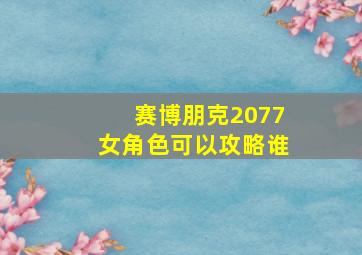 赛博朋克2077
女角色可以攻略谁